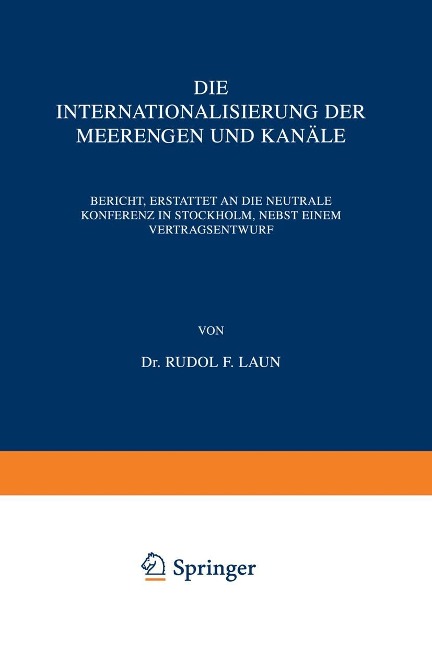 DIE
INTERNATIONALISIERUNG DER
MEERENGEN UND KANÄLE

BERICHT, ERSTATTET AN DIE NEUTRALE KONFERENZ IN STOCKHOLM, NEBST EINEM VERTRAGSENTWURF

VON

Dr. RUDOL F. LAUN

Springer